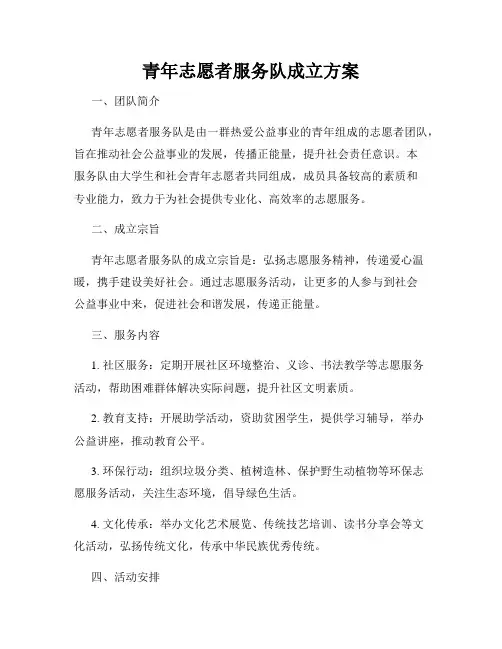 青年志愿者服务队成立方案

一、团队简介

青年志愿者服务队是由一群热爱公益事业的青年组成的志愿者团队，旨在推动社会公益事业的发展，传播正能量，提升社会责任意识。本服务队由大学生和社会青年志愿者共同组成，成员具备较高的素质和专业能力，致力于为社会提供专业化、高效率的志愿服务。

二、成立宗旨

青年志愿者服务队的成立宗旨是：弘扬志愿服务精神，传递爱心温暖，携手建设美好社会。通过志愿服务活动，让更多的人参与到社会公益事业中来，促进社会和谐发展，传递正能量。

三、服务内容

1. 社区服务：定期开展社区环境整治、义诊、书法教学等志愿服务活动，帮助困难群体解决实际问题，提升社区文明素质。

2. 教育支持：开展助学活动，资助贫困学生，提供学习辅导，举办公益讲座，推动教育公平。

3. 环保行动：组织垃圾分类、植树造林、保护野生动植物等环保志愿服务活动，关注生态环境，倡导绿色生活。

4. 文化传承：举办文化艺术展览、传统技艺培训、读书分享会等文化活动，弘扬传统文化，传承中华民族优秀传统。

四、活动安排